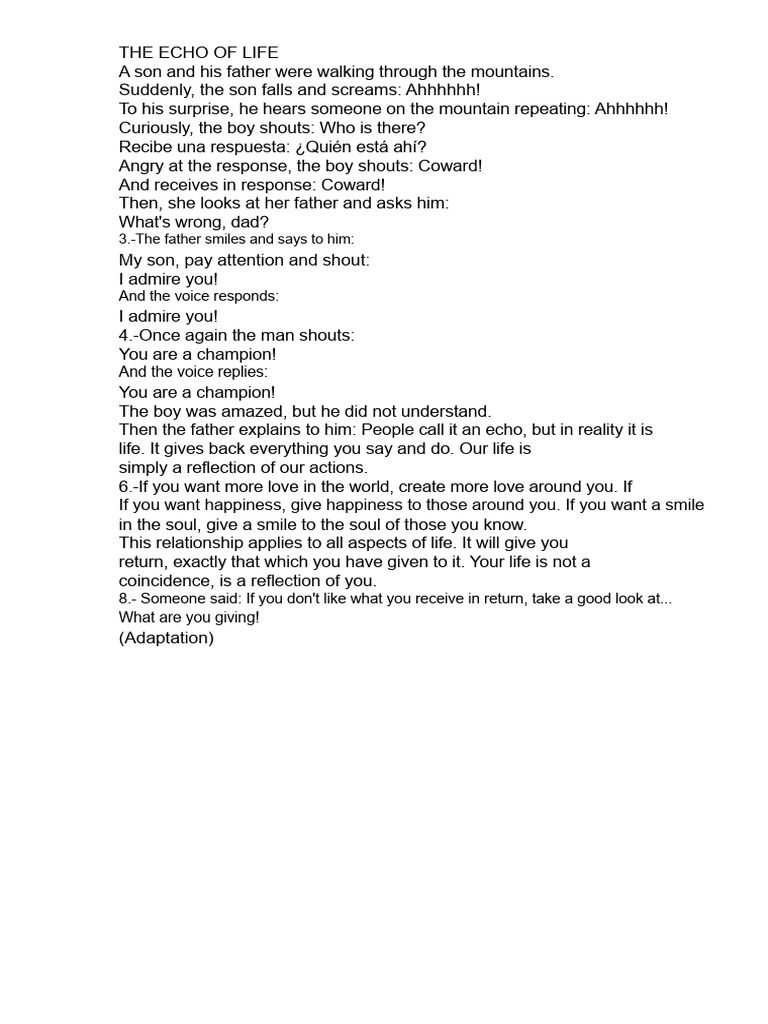 THE ECHO OF LIFE
A son and his father were walking through the mountains.
Suddenly, the son falls and screams: Ahhhhhh!
To his surprise, he hears someone on the mountain repeating: Ahhhhhh!
Curiously, the boy shouts: Who is there?
Recibe una respuesta: ¿Quién está ahí?
Angry at the response, the boy shouts: Coward!
And receives in response: Coward!
Then, she looks at her father and asks him:
What's wrong, dad?
3.-The father smiles and says to him:
My son, pay attention and shout:
I admire you!
And the voice responds:
I admire you!
4.-Once again the man shouts:
You are a champion!
And the voice replies:
You are a champion!
The boy was amazed, but he did not understand.
Then the father explains to him: People call it an echo, but in reality it is life. It gives back everything you say and do. Our life is simply a reflection of our actions.
6.-If you want more love in the world, create more love around you. If
If you want happiness, give happiness to those around you. If you want a smile in the soul, give a smile to the soul of those you know.
This relationship applies to all aspects of life. It will give you return, exactly that which you have given to it. Your life is not a coincidence, is a reflection of you.
8.- Someone said: If you don't like what you receive in return, take a good look at... What are you giving!
(Adaptation)